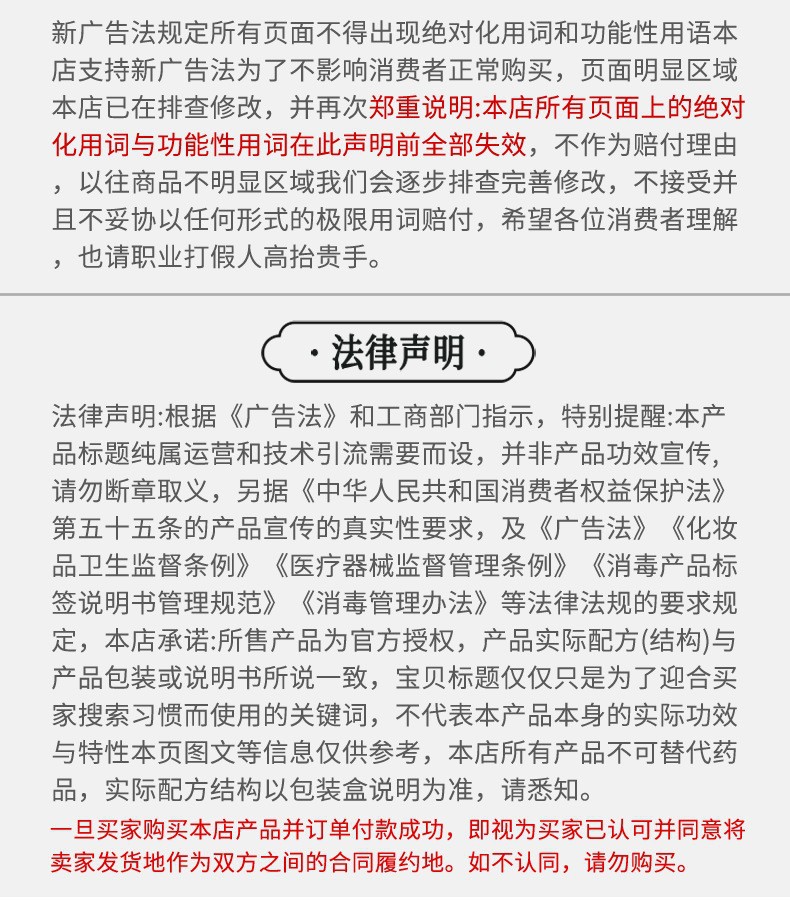 新广告法规定所有页面不得出现绝对化用词和功能性用语本店支持新广告法为了不影响消费者正常购买，页面明显区域本店已在排查修改，并再次郑重说明:本店所有页面上的绝对化用词与功能性用词在此声明前全部失效，不作为赔付理由，以往商品不明显区域我们会逐步排查完善修改，不接受并且不妥协以任何形式的极限用词赔付，希望各位消费者理解，也请职业打假人高抬贵手。

· 法律声明 ·

法律声明:根据《广告法》和工商部门指示，特别提醒:本产品标题纯属运营和技术引流需要而设，并非产品功效宣传，请勿断章取义，另据《中华人民共和国消费者权益保护法》第五十五条的产品宣传的真实性要求，及《广告法》《化妆品卫生监督条例》《医疗器械监督管理条例》《消毒产品标签说明书管理规范》《消毒管理办法》等法律法规的要求规定，本店承诺:所售产品为官方授权，产品实际配方(结构)与产品包装或说明书所说一致，宝贝标题仅仅只是为了迎合买家搜索习惯而使用的关键词，不代表本产品本身的实际功效与特性本页图文等信息仅供参考，本店所有产品不可替代药品，实际配方结构以包装盒说明为准，请悉知。

一旦买家购买本店产品并订单付款成功，即视为买家已认可并同意将卖家发货地作为双方之间的合同履约地。如不认同，请勿购买。